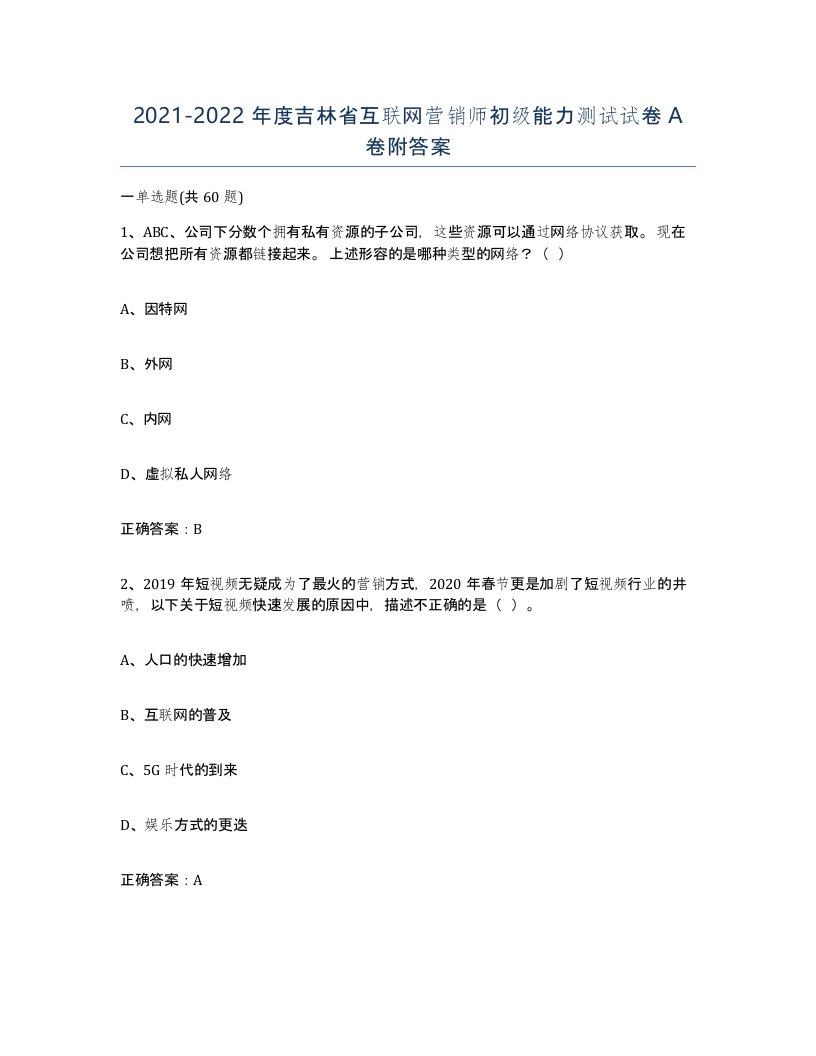 2021-2022 年度吉林省互联网营销师初级能力测试试卷 A 卷附答案

一单选题(共 60 题)

1、ABC、公司下分数个拥有私有资源的子公司，这些资源可以通过网络协议获取。现在公司想把所有资源都链接起来。上述形容的是哪种类型的网络？（ ）

A、因特网

B、外网

C、内网

D、虚拟私人网络

正确答案：B

2、2019 年短视频无疑成为了最火的营销方式，2020 年春节更是加剧了短视频行业的井喷，以下关于短视频快速发展的原因中，描述不正确的是（ ）。

A、人口的快速增加

B、互联网的普及

C、5G 时代的到来

D、娱乐方式的更迭

正确答案：A